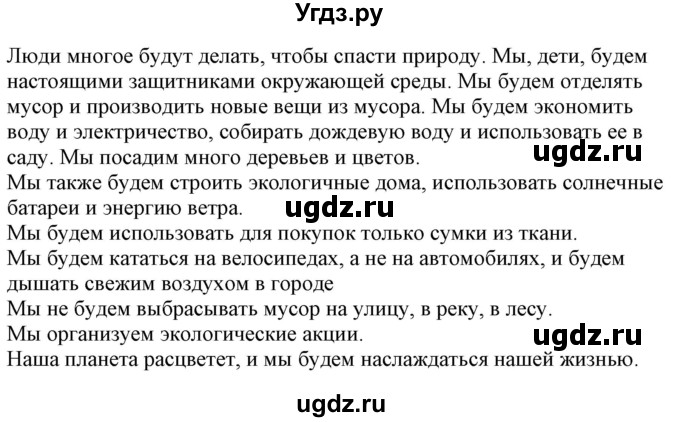 Угдз.ру

Люди многое будут делать, чтобы спасти природу. Мы, дети, будем настоящими защитниками окружающей среды. Мы будем отделять мусор и производить новые вещи из мусора. Мы будем экономить воду и электричество, собирать дождевую воду и использовать ее в саду. Мы посадим много деревьев и цветов.

ugdz.ru

Мы также будем строить экологичные дома, использовать солнечные батареи и энергию ветра.

ugdz.ru

Мы будем использовать для покупок только сумки из ткани.
Мы будем кататься на велосипедах, а не на автомобилях, и будем дышать свежим воздухом в городе
Мы не будем выбрасывать мусор на улицу, в реку, в лесу.
Мы организуем экологические акции.

ugdz.ru

Наша планета расцветет, и мы будем наслаждаться нашей жизнью.

ugdz.ru